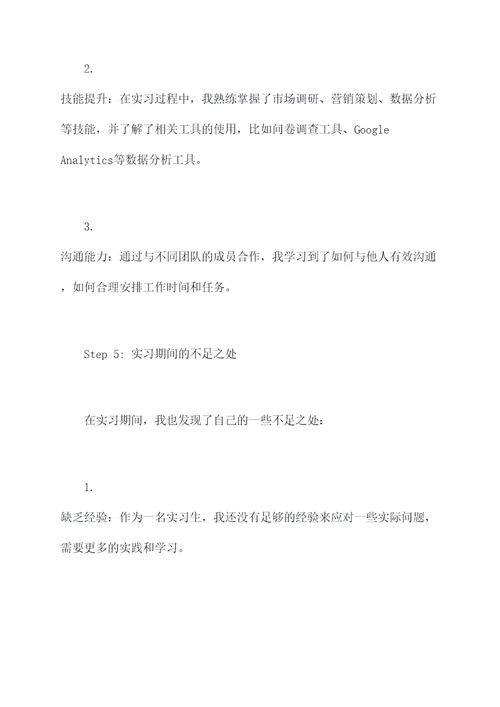 2.

技能提升：在实习过程中，我熟练掌握了市场调研、营销策划、数据分析等技能，并了解了相关工具的使用，比如问卷调查工具、Google Analytics等数据分析工具。

3.

沟通能力：通过与不同团队的成员合作，我学习到了如何与他人有效沟通，如何合理安排工作时间和任务。

Step 5: 实习期间的不足之处

在实习期间，我也发现了自己的一些不足之处：

1.

缺乏经验：作为一名实习生，我还没有足够的经验来应对一些实际问题，需要更多的实践和学习。